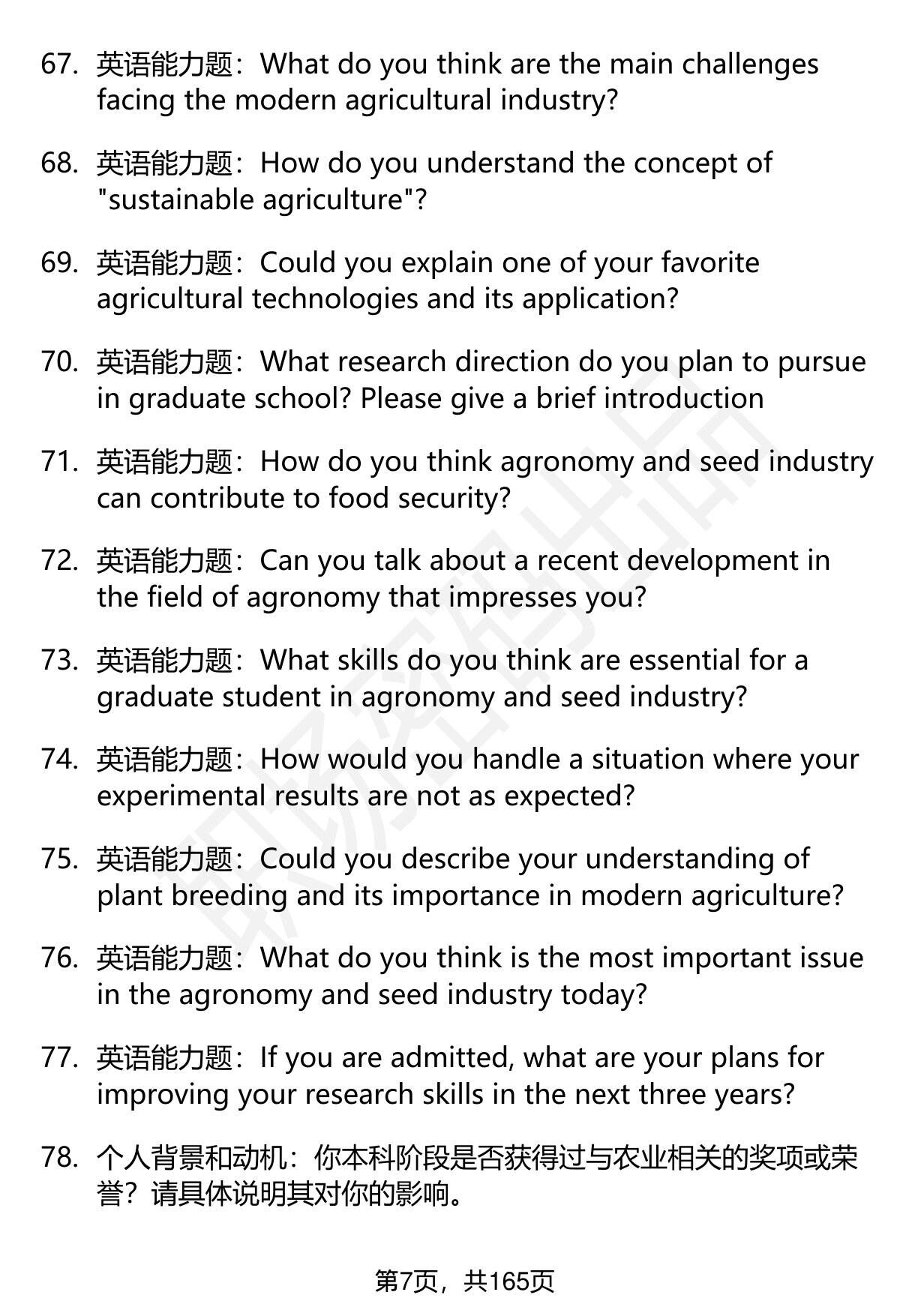 67. 英语能力题：What do you think are the main challenges facing the modern agricultural industry?

68. 英语能力题：How do you understand the concept of "sustainable agriculture"?

69. 英语能力题：Could you explain one of your favorite agricultural technologies and its application?

70. 英语能力题：What research direction do you plan to pursue in graduate school? Please give a brief introduction

71. 英语能力题：How do you think agronomy and seed industry can contribute to food security?

72. 英语能力题：Can you talk about a recent development in the field of agronomy that impresses you?

73. 英语能力题：What skills do you think are essential for a graduate student in agronomy and seed industry?

74. 英语能力题：How would you handle a situation where your experimental results are not as expected?

75. 英语能力题：Could you describe your understanding of plant breeding and its importance in modern agriculture?

76. 英语能力题：What do you think is the most important issue in the agronomy and seed industry today?

77. 英语能力题：If you are admitted, what are your plans for improving your research skills in the next three years?

78. 个人背景和动机：你本科阶段是否获得过与农业相关的奖项或荣誉？请具体说明其对你的影响。

第7页，共165页